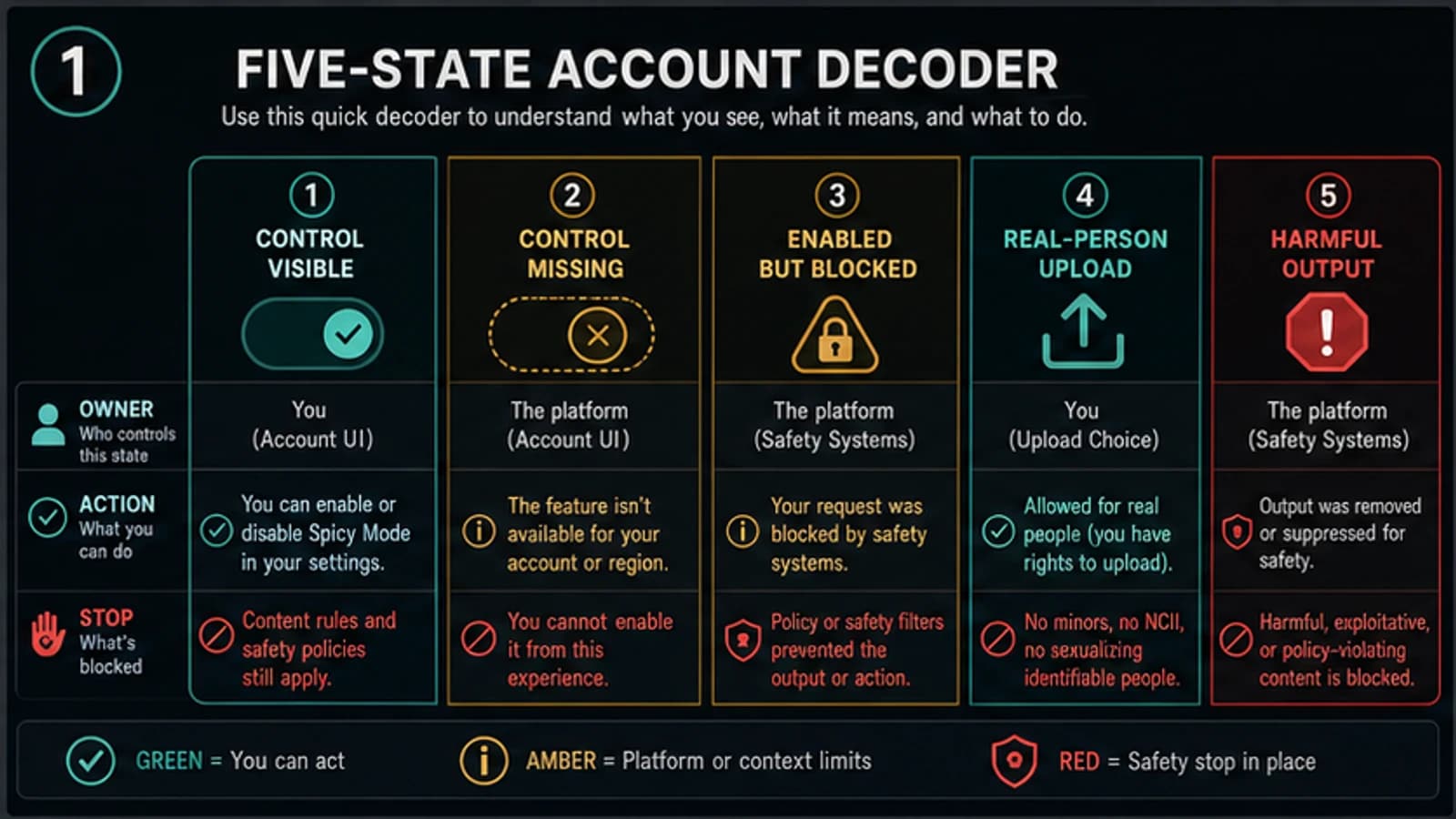 1

FIVE-STATE ACCOUNT DECODER

Use this quick decoder to understand what you see, what it means, and what to do.

| | 1 CONTROL VISIBLE | 2 CONTROL MISSING | 3 ENABLED BUT BLOCKED | 4 REAL-PERSON UPLOAD | 5 HARMFUL OUTPUT |
|---|---|---|---|---|---|
| OWNER Who controls this state | You (Account UI) | The platform (Account UI) | The platform (Safety Systems) | You (Upload Choice) | The platform (Safety Systems) |
| ACTION What you can do | You can enable or disable Spicy Mode in your settings. | The feature isn't available for your account or region. | Your request was blocked by safety systems. | Allowed for real people (you have rights to upload). | Output was removed or suppressed for safety. |
| STOP What's blocked | Content rules and safety policies still apply. | You cannot enable it from this experience. | Policy or safety filters prevented the output or action. | No minors, no NCII, no sexualizing identifiable people. | Harmful, exploitative, or policy-violating content is blocked. |

GREEN = You can act
AMBER = Platform or context limits
RED = Safety stop in place